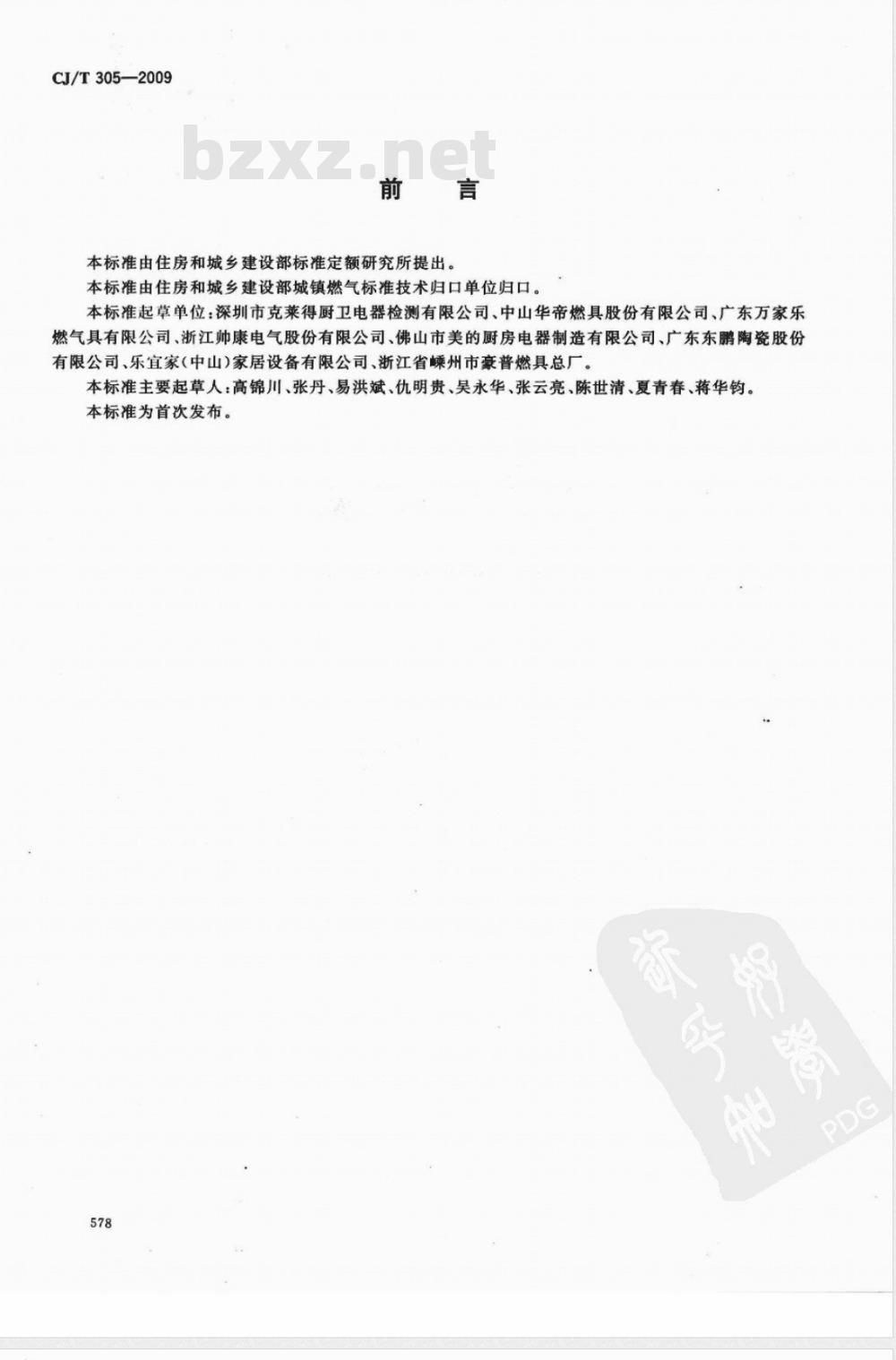 CJ/T 305—2009

bzxz.net

前　言

本标准由住房和城乡建设部标准定额研究所提出。

本标准由住房和城乡建设部城镇燃气标准技术归口单位归口。

本标准起草单位：深圳市克莱得厨卫电器检测有限公司、中山华帝燃具股份有限公司、广东万家乐燃气具有限公司、浙江帅康电气股份有限公司、佛山市美的厨房电器制造有限公司、广东东鹏陶瓷股份有限公司、乐宜家（中山）家居设备有限公司、浙江省嵊州市豪普燃具总厂。

本标准主要起草人：高锦川、张丹、易洪斌、仇明贵、吴永华、张云亮、陈世清、夏青春、蒋华钧。

本标准为首次发布。

PDG

578